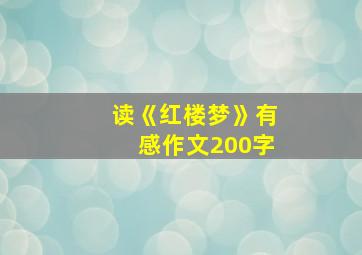 读《红楼梦》有感作文200字